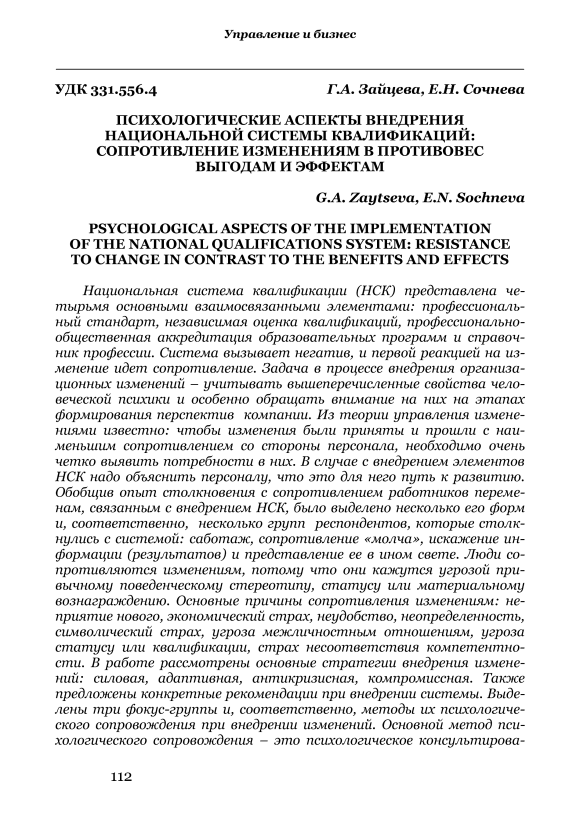 Управление и бизнес

УДК 331.556.4

Г.А. Зайцева, Е.Н. Сочнева

ПСИХОЛОГИЧЕСКИЕ АСПЕКТЫ ВНЕДРЕНИЯ НАЦИОНАЛЬНОЙ СИСТЕМЫ КВАЛИФИКАЦИЙ: СОПРОТИВЛЕНИЕ ИЗМЕНЕНИЯМ В ПРОТИВОВЕС ВЫГОДАМ И ЭФФЕКТАМ

G.A. Zaytseva, E.N. Sochneva

PSYCHOLOGICAL ASPECTS OF THE IMPLEMENTATION OF THE NATIONAL QUALIFICATIONS SYSTEM: RESISTANCE TO CHANGE IN CONTRAST TO THE BENEFITS AND EFFECTS

Национальная система квалификации (НСК) представлена четырьмя основными взаимосвязанными элементами: профессиональный стандарт, независимая оценка квалификаций, профессионально-общественная аккредитация образовательных программ и справочник профессии. Система вызывает негатив, и первой реакцией на изменение идет сопротивление. Задача в процессе внедрения организационных изменений – учитывать вышеперечисленные свойства человеческой психики и особенно обращать внимание на них на этапах формирования перспектив компании. Из теории управления изменениями известно: чтобы изменения были приняты и прошли с наименьшим сопротивлением со стороны персонала, необходимо очень четко выявить потребности в них. В случае с внедрением элементов НСК надо объяснить персоналу, что это для него путь к развитию. Обобщив опыт столкновения с сопротивлением работников переменам, связанным с внедрением НСК, было выделено несколько его форм и, соответственно, несколько групп респондентов, которые столкнулись с системой: саботаж, сопротивление «молча», искажение информации (результатов) и представление ее в ином свете. Люди сопротивляются изменениям, потому что они кажутся угрозой привычному поведенческому стереотипу, статусу или материальному вознаграждению. Основные причины сопротивления изменениям: неприятие нового, экономический страх, неудобство, неопределенность, символический страх, угроза межличностным отношениям, угроза статусу или квалификации, страх несоответствия компетентности. В работе рассмотрены основные стратегии внедрения изменений: силовая, адаптивная, антикризисная, компромиссная. Также предложены конкретные рекомендации при внедрении системы. Выделены три фокус-группы и, соответственно, методы их психологического сопровождения при внедрении изменений. Основной метод психологического сопровождения – это психологическое консультирова-

112